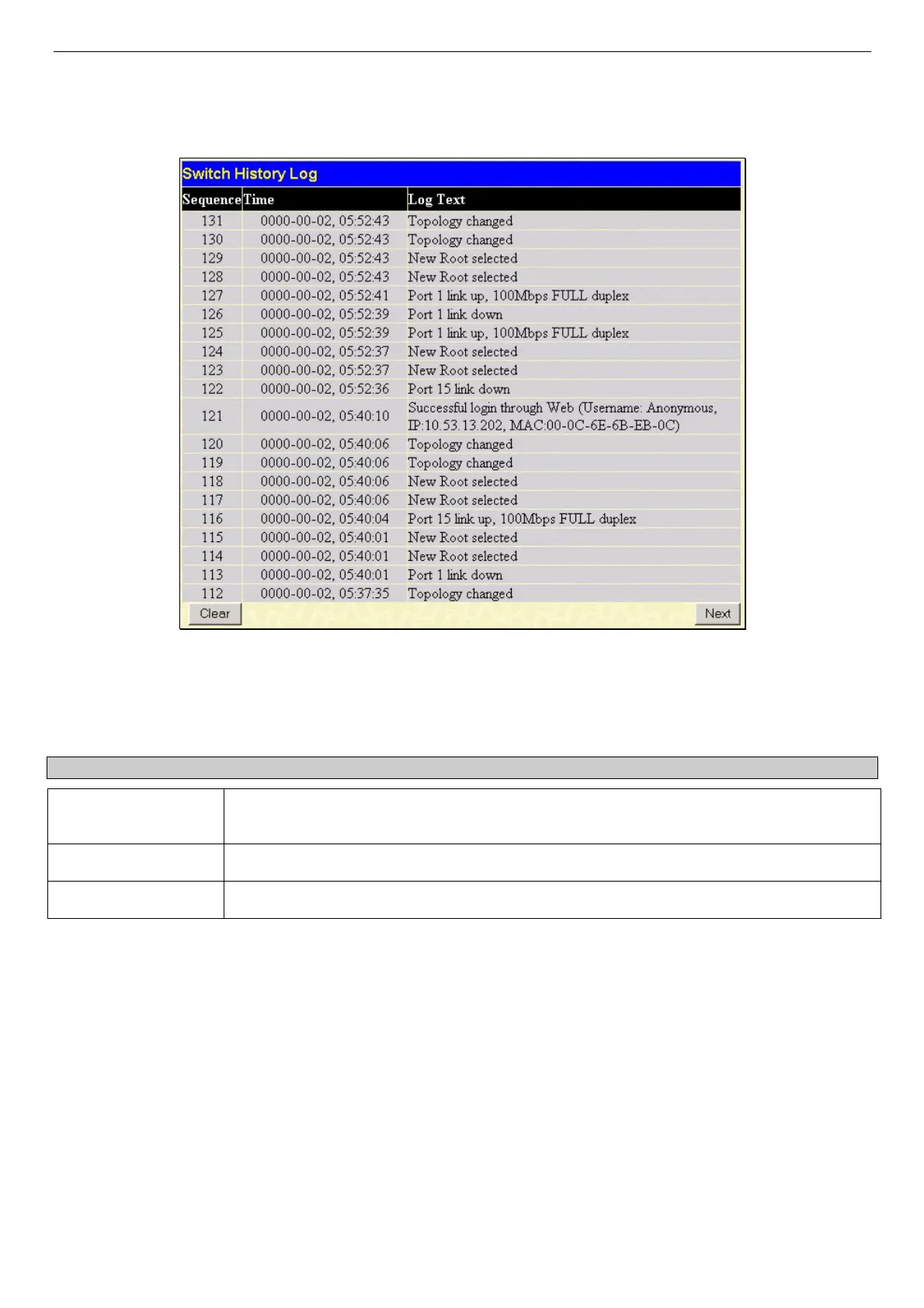 Switch History Log

| Sequence | Time | Log Text |
|---|---|---|
| 131 | 0000-00-02, 05:52:43 | Topology changed |
| 130 | 0000-00-02, 05:52:43 | Topology changed |
| 129 | 0000-00-02, 05:52:43 | New Root selected |
| 128 | 0000-00-02, 05:52:43 | New Root selected |
| 127 | 0000-00-02, 05:52:41 | Port 1 link up, 100Mbps FULL duplex |
| 126 | 0000-00-02, 05:52:39 | Port 1 link down |
| 125 | 0000-00-02, 05:52:39 | Port 1 link up, 100Mbps FULL duplex |
| 124 | 0000-00-02, 05:52:37 | New Root selected |
| 123 | 0000-00-02, 05:52:37 | New Root selected |
| 122 | 0000-00-02, 05:52:36 | Port 15 link down |
| 121 | 0000-00-02, 05:40:10 | Successful login through Web (Username: Anonymous, IP:10.53.13.202, MAC:00-0C-6E-6B-EB-0C) |
| 120 | 0000-00-02, 05:40:06 | Topology changed |
| 119 | 0000-00-02, 05:40:06 | Topology changed |
| 118 | 0000-00-02, 05:40:06 | New Root selected |
| 117 | 0000-00-02, 05:40:06 | New Root selected |
| 116 | 0000-00-02, 05:40:04 | Port 15 link up, 100Mbps FULL duplex |
| 115 | 0000-00-02, 05:40:01 | New Root selected |
| 114 | 0000-00-02, 05:40:01 | New Root selected |
| 113 | 0000-00-02, 05:40:01 | Port 1 link down |
| 112 | 0000-00-02, 05:37:35 | Topology changed |

Clear Next